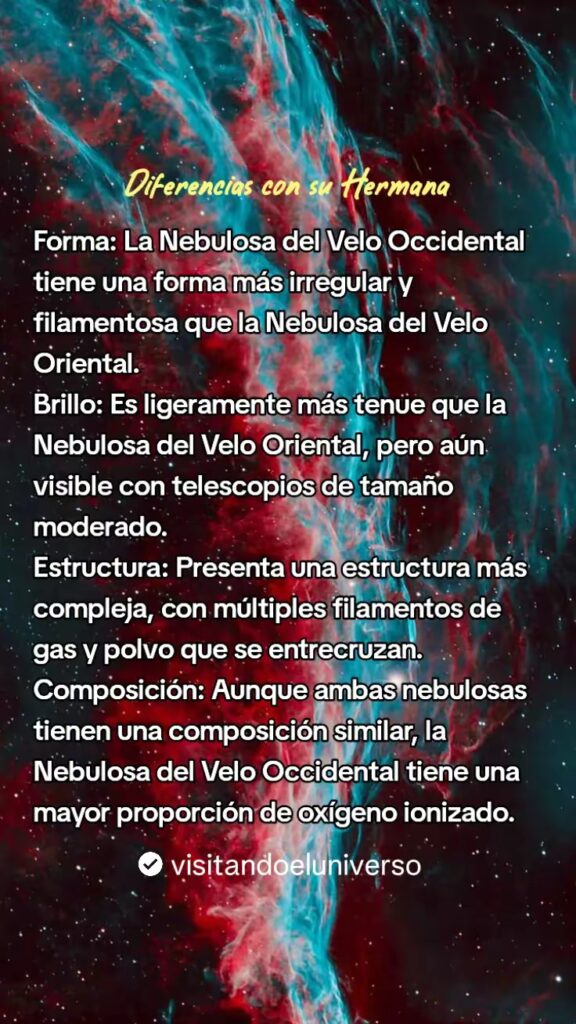 Diferencias con su Hermana

Forma: La Nebulosa del Velo Occidental tiene una forma más irregular y filamentosa que la Nebulosa del Velo Oriental.

Brillo: Es ligeramente más tenue que la Nebulosa del Velo Oriental, pero aún visible con telescopios de tamaño moderado.

Estructura: Presenta una estructura más compleja, con múltiples filamentos de gas y polvo que se entrecruzan.

Composición: Aunque ambas nebulosas tienen una composición similar, la Nebulosa del Velo Occidental tiene una mayor proporción de oxígeno ionizado.

visitandoeluniverso